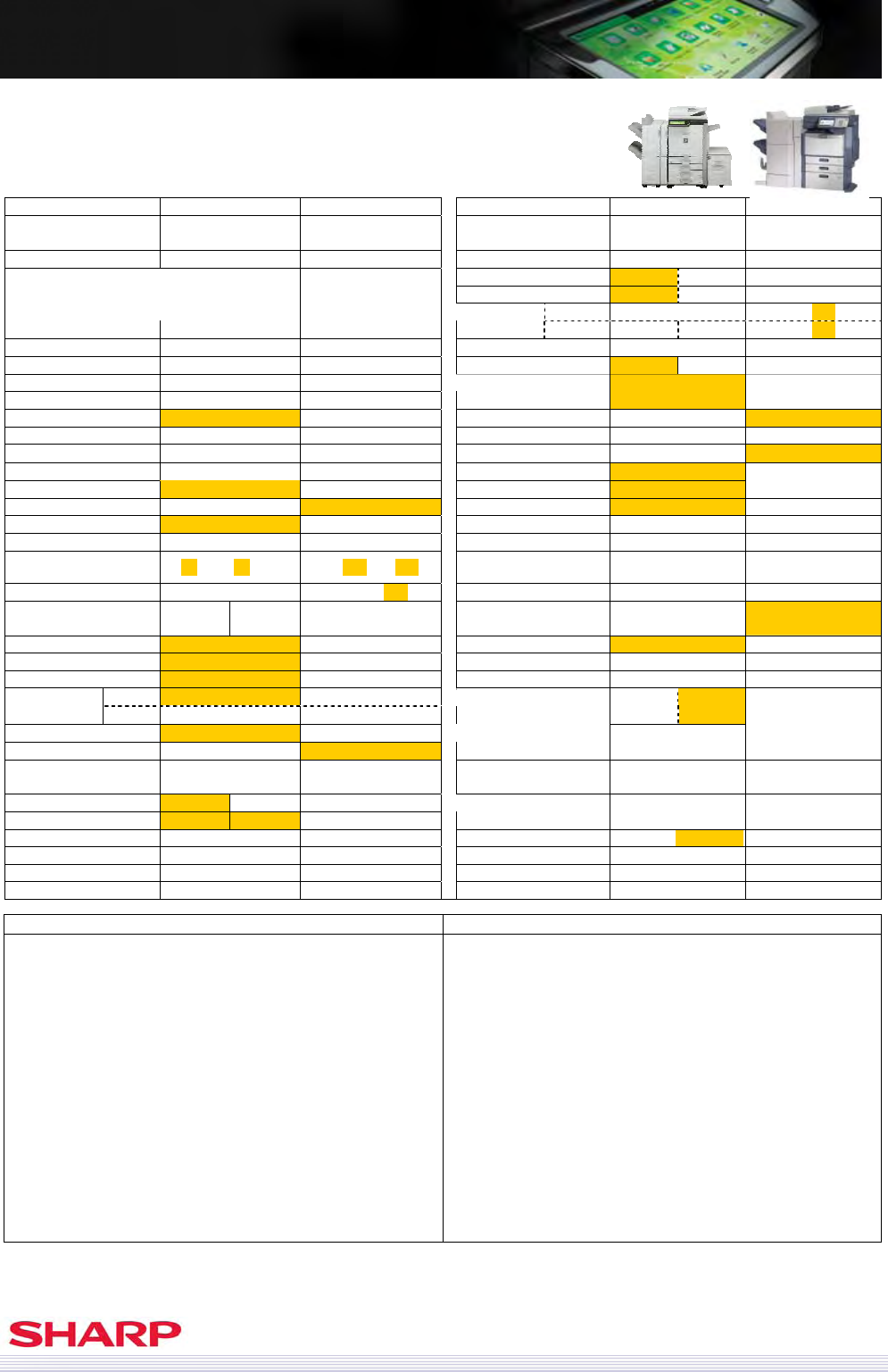 SHARP